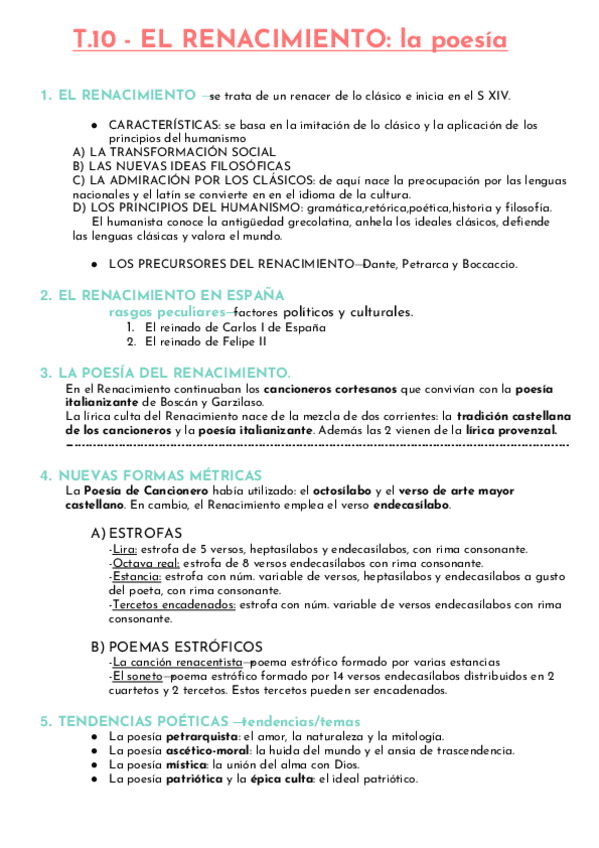 T.10 - EL RENACIMIENTO: la poesía

1. EL RENACIMIENTO →se trata de un renacer de lo clásico e inicia en el S XIV.

● CARACTERÍSTICAS: se basa en la imitación de lo clásico y la aplicación de los principios del humanismo
A) LA TRANSFORMACIÓN SOCIAL
B) LAS NUEVAS IDEAS FILOSÓFICAS
C) LA ADMIRACIÓN POR LOS CLÁSICOS: de aquí nace la preocupación por las lenguas nacionales y el latín se convierte en en el idioma de la cultura.
D) LOS PRINCIPIOS DEL HUMANISMO: gramática,retórica,poética,historia y filosofía.
El humanista conoce la antigüedad grecolatina, anhela los ideales clásicos, defiende las lenguas clásicas y valora el mundo.

● LOS PRECURSORES DEL RENACIMIENTO→Dante, Petrarca y Boccaccio.

2. EL RENACIMIENTO EN ESPAÑA
rasgos peculiares→factores políticos y culturales.
1. El reinado de Carlos I de España
2. El reinado de Felipe II

3. LA POESÍA DEL RENACIMIENTO.
En el Renacimiento continuaban los cancioneros cortesanos que convivían con la poesía italianizante de Boscán y Garzilaso.
La lírica culta del Renacimiento nace de la mezcla de dos corrientes: la tradición castellana de los cancioneros y la poesía italianizante. Además las 2 vienen de la lírica provenzal.

4. NUEVAS FORMAS MÉTRICAS
La Poesía de Cancionero había utilizado: el octosílabo y el verso de arte mayor castellano. En cambio, el Renacimiento emplea el verso endecasílabo.

A) ESTROFAS
-Lira: estrofa de 5 versos, heptasílabos y endecasílabos, con rima consonante.
-Octava real: estrofa de 8 versos endecasílabos con rima consonante.
-Estancia: estrofa con núm. variable de versos, heptasílabos y endecasílabos a gusto del poeta, con rima consonante.
-Tercetos encadenados: estrofa con núm. variable de versos endecasílabos con rima consonante.

B) POEMAS ESTRÓFICOS
-La canción renacentista→poema estrófico formado por varias estancias
-El soneto→poema estrófico formado por 14 versos endecasílabos distribuidos en 2 cuartetos y 2 tercetos. Estos tercetos pueden ser encadenados.

5. TENDENCIAS POÉTICAS →tendencias/temas
● La poesía petrarquista: el amor, la naturaleza y la mitología.
● La poesía ascético-moral: la huida del mundo y el ansia de trascendencia.
● La poesía mística: la unión del alma con Dios.
● La poesía patriótica y la épica culta: el ideal patriótico.